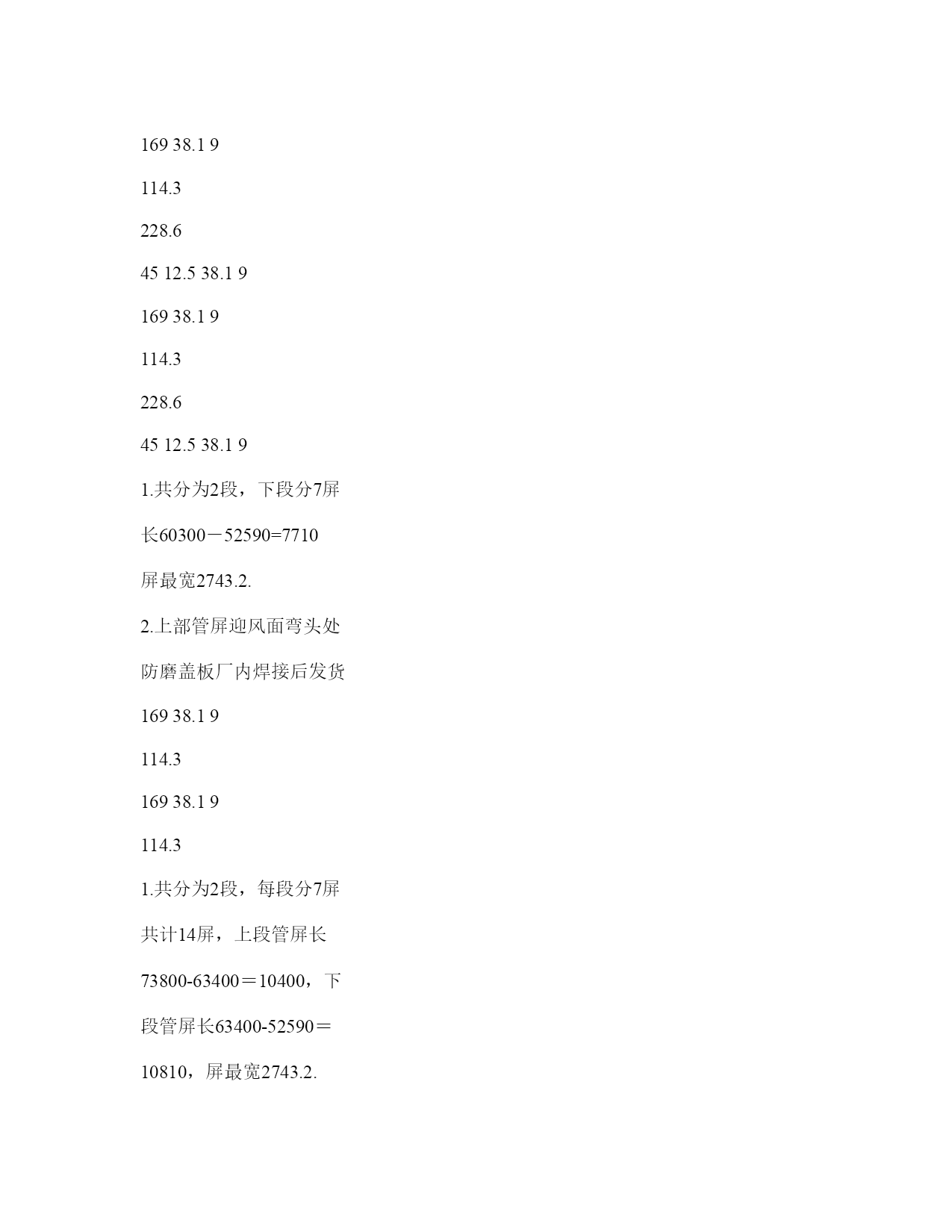 169 38.1 9

114.3

228.6

45 12.5 38.1 9

169 38.1 9

114.3

228.6

45 12.5 38.1 9

1.共分为2段，下段分7屏

长60300－52590=7710

屏最宽2743.2.

2.上部管屏迎风面弯头处

防磨盖板厂内焊接后发货

169 38.1 9

114.3

169 38.1 9

114.3

1.共分为2段，每段分7屏

共计14屏，上段管屏长

73800-63400＝10400，下

段管屏长63400-52590＝

10810，屏最宽2743.2.